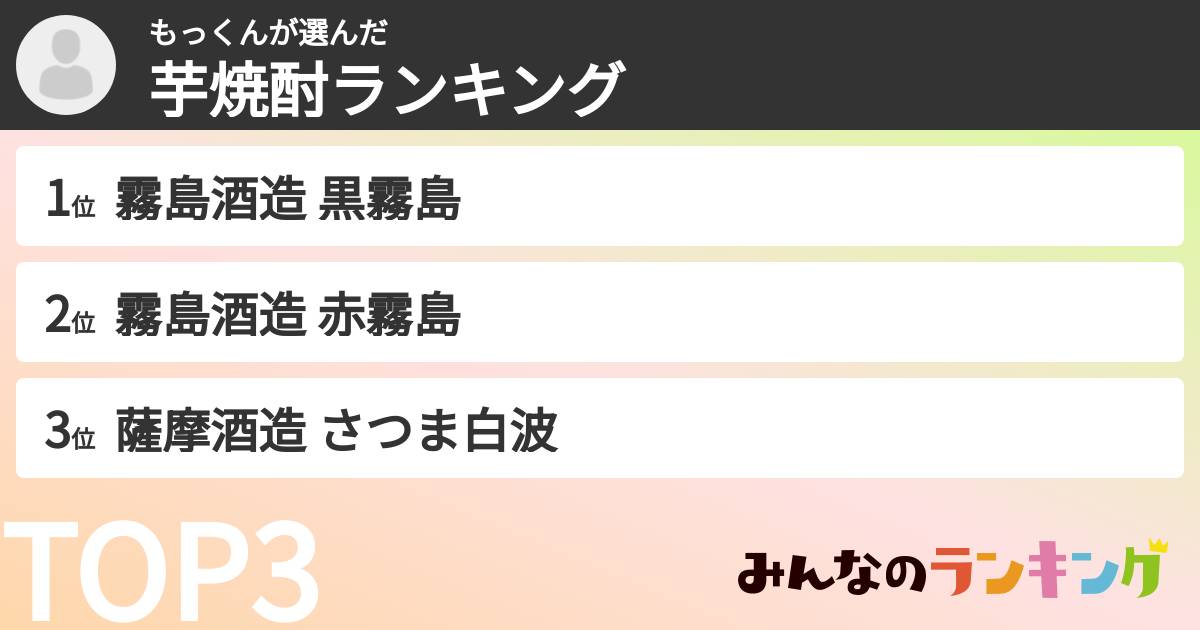 もっくんが選んだ
芋焼酎ランキング

1位 霧島酒造 黒霧島

2位 霧島酒造 赤霧島

3位 薩摩酒造 さつま白波

TOP3

みんなのランキング